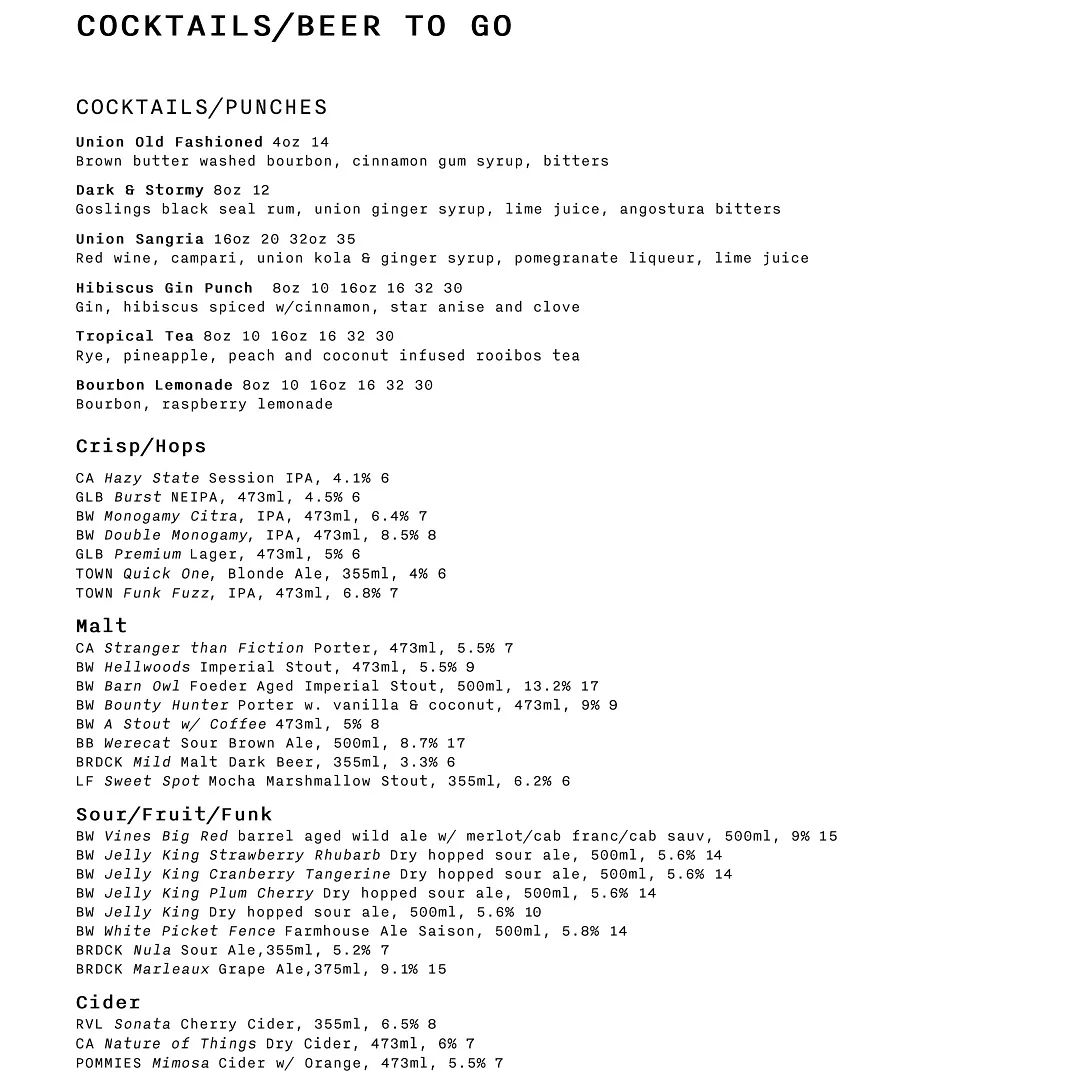 COCKTAILS/BEER TO GO

COCKTAILS/PUNCHES

Union Old Fashioned 4oz 14
Brown butter washed bourbon, cinnamon gum syrup, bitters

Dark & Stormy 8oz 12
Goslings black seal rum, union ginger syrup, lime juice, angostura bitters

Union Sangria 16oz 20 32oz 35
Red wine, campari, union kola & ginger syrup, pomegranate liqueur, lime juice

Hibiscus Gin Punch 8oz 10 16oz 16 32 30
Gin, hibiscus spiced w/cinnamon, star anise and clove

Tropical Tea 8oz 10 16oz 16 32 30
Rye, pineapple, peach and coconut infused rooibos tea

Bourbon Lemonade 8oz 10 16oz 16 32 30
Bourbon, raspberry lemonade

Crisp/Hops

CA Hazy State Session IPA, 4.1% 6
GLB Burst NEIPA, 473ml, 4.5% 6
BW Monogamy Citra, IPA, 473ml, 6.4% 7
BW Double Monogamy, IPA, 473ml, 8.5% 8
GLB Premium Lager, 473ml, 5% 6
TOWN Quick One, Blonde Ale, 355ml, 4% 6
TOWN Funk Fuzz, IPA, 473ml, 6.8% 7

Malt
CA Stranger than Fiction Porter, 473ml, 5.5% 7
BW Hellwoods Imperial Stout, 473ml, 5.5% 9
BW Barn Owl Foeder Aged Imperial Stout, 500ml, 13.2% 17
BW Bounty Hunter Porter w. vanilla & coconut, 473ml, 9% 9
BW A Stout w/ Coffee 473ml, 5% 8
BB Werecat Sour Brown Ale, 500ml, 8.7% 17
BRDCK Mild Malt Dark Beer, 355ml, 3.3% 6
LF Sweet Spot Mocha Marshmallow Stout, 355ml, 6.2% 6

Sour/Fruit/Funk
BW Vines Big Red barrel aged wild ale w/ merlot/cab franc/cab sauv, 500ml, 9% 15
BW Jelly King Strawberry Rhubarb Dry hopped sour ale, 500ml, 5.6% 14
BW Jelly King Cranberry Tangerine Dry hopped sour ale, 500ml, 5.6% 14
BW Jelly King Plum Cherry Dry hopped sour ale, 500ml, 5.6% 14
BW Jelly King Dry hopped sour ale, 500ml, 5.6% 10
BW White Picket Fence Farmhouse Ale Saison, 500ml, 5.8% 14
BRDCK Nula Sour Ale,355ml, 5.2% 7
BRDCK Marleaux Grape Ale,375ml, 9.1% 15

Cider
RVL Sonata Cherry Cider, 355ml, 6.5% 8
CA Nature of Things Dry Cider, 473ml, 6% 7
POMMIES Mimosa Cider w/ Orange, 473ml, 5.5% 7